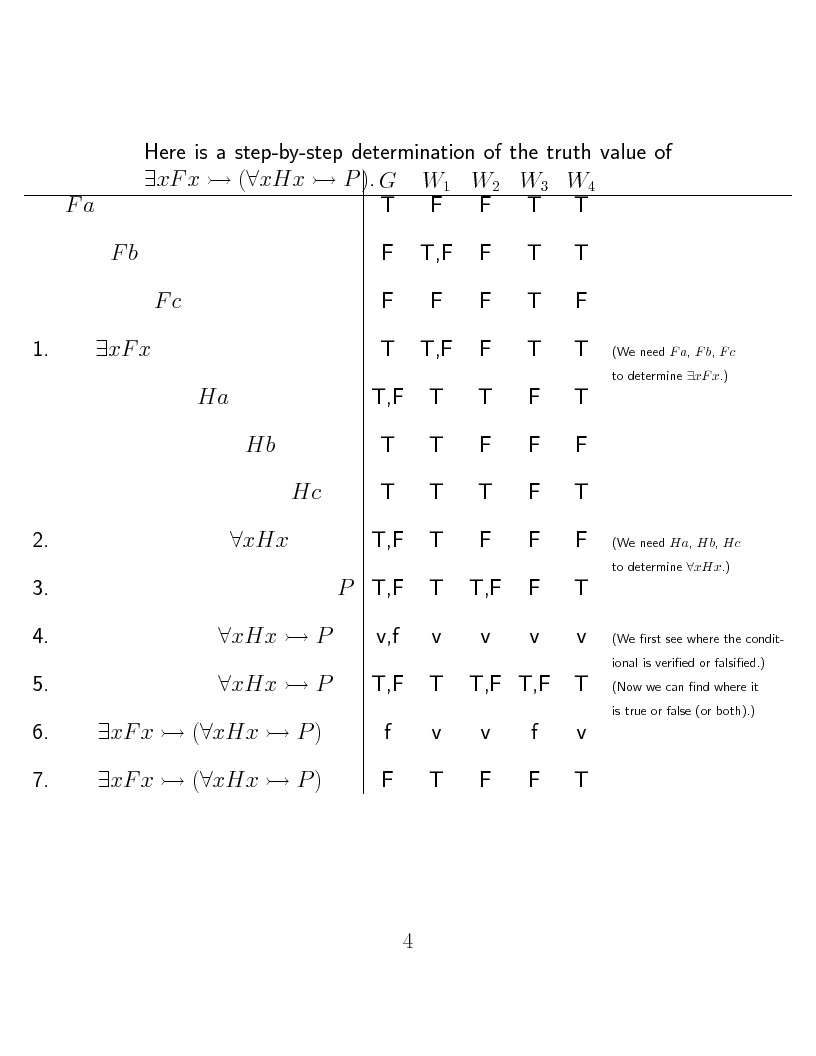 Here is a step-by-step determination of the truth value of $\exists xFx \rightarrowtail (\forall xHx \rightarrowtail P)$.

| | | $G$ | $W_1$ | $W_2$ | $W_3$ | $W_4$ | |
|---|---|---|---|---|---|---|---|
| | $Fa$ | T | F | F | T | T | |
| | $Fb$ | F | T,F | F | T | T | |
| | $Fc$ | F | F | F | T | F | |
| 1. | $\exists xFx$ | T | T,F | F | T | T | (We need $Fa$, $Fb$, $Fc$ to determine $\exists xFx$.) |
| | $Ha$ | T,F | T | T | F | T | |
| | $Hb$ | T | T | F | F | F | |
| | $Hc$ | T | T | T | F | T | |
| 2. | $\forall xHx$ | T,F | T | F | F | F | (We need $Ha$, $Hb$, $Hc$ to determine $\forall xHx$.) |
| 3. | $P$ | T,F | T | T,F | F | T | |
| 4. | $\forall xHx \rightarrowtail P$ | v,f | v | v | v | v | (We first see where the conditional is verified or falsified.) |
| 5. | $\forall xHx \rightarrowtail P$ | T,F | T | T,F | T,F | T | (Now we can find where it is true or false (or both).) |
| 6. | $\exists xFx \rightarrowtail (\forall xHx \rightarrowtail P)$ | f | v | v | f | v | |
| 7. | $\exists xFx \rightarrowtail (\forall xHx \rightarrowtail P)$ | F | T | F | F | T | |

4